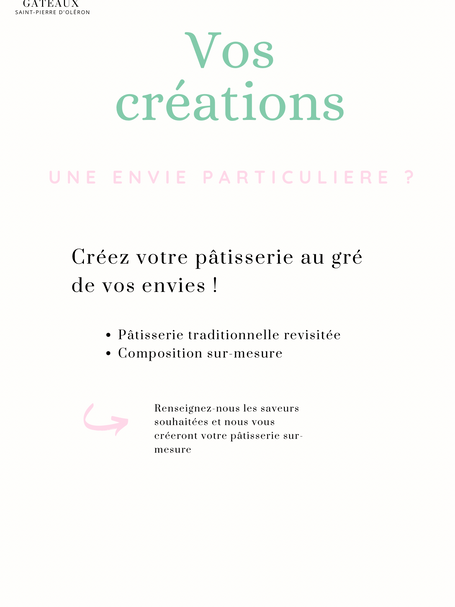 GATEAUX
SAINT-PIERRE D'OLÉRON

Vos créations

UNE ENVIE PARTICULIERE ?

Créez votre pâtisserie au gré de vos envies !

• Pâtisserie traditionnelle revisitée
• Composition sur-mesure

Renseignez-nous les saveurs souhaitées et nous vous créeront votre pâtisserie sur-mesure